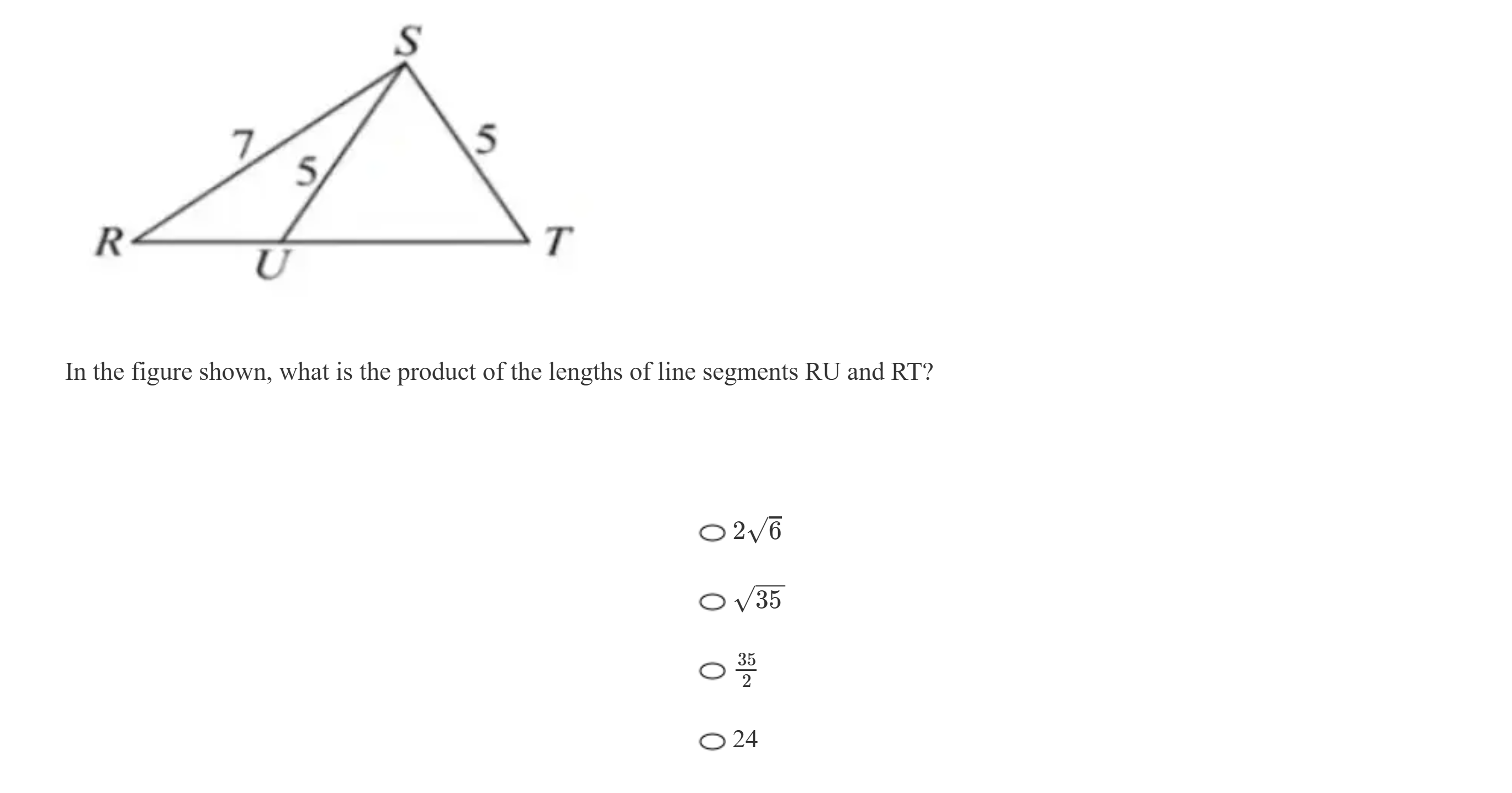 S
7
5
5
R
U
T

In the figure shown, what is the product of the lengths of line segments RU and RT?

$2\sqrt{6}$

$\sqrt{35}$

$\frac{35}{2}$

24